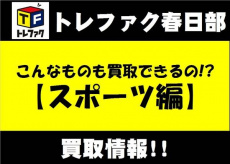 TF
トレファク

トレファク春日部

こんなものも買取できるの!?
【スポーツ編】

買取情報!!